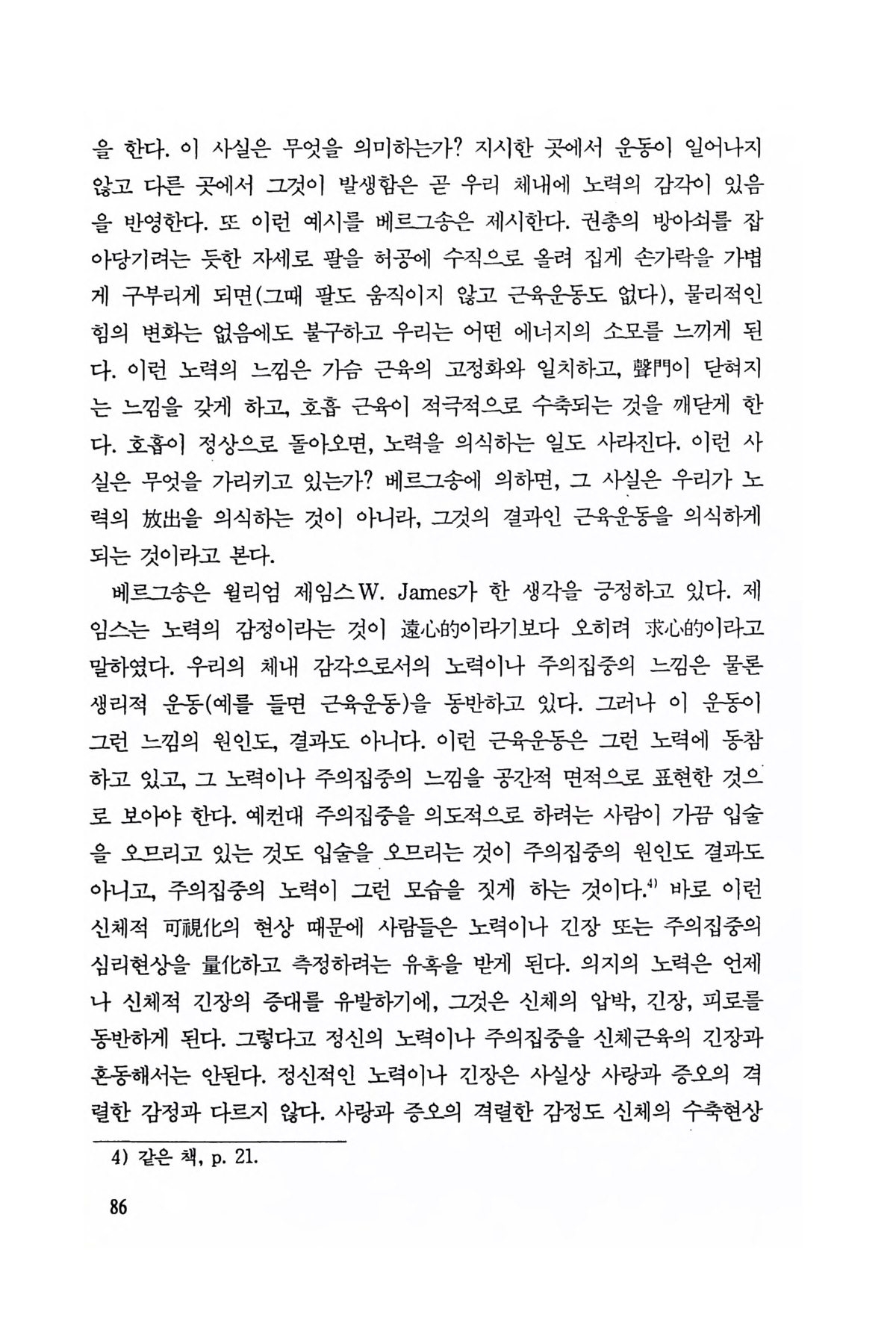 을 한다. 이 사실은 무엇을 의미하는가? 지시한 곳에서 운동이 일어나지 않고 다른 곳에서 그것이 발생함은 곧 우리 체내에 노력의 감각이 있음을 반영한다. 또 이런 예시를 베르그송은 제시한다. 권총의 방아쇠를 잡아당기려는 듯한 자세로 팔을 허공에 수직으로 올려 집게 손가락을 가볍게 구부리게 되면(그때 팔도 움직이지 않고 근육운동도 없다), 물리적인 힘의 변화는 없음에도 불구하고 우리는 어떤 에너지의 소모를 느끼게 된다. 이런 노력의 느낌은 가슴 근육의 고정화와 일치하고, 聲門이 닫혀지는 느낌을 갖게 하고, 호흡 근육이 적극적으로 수축되는 것을 깨닫게 한다. 호흡이 정상으로 돌아오면, 노력을 의식하는 일도 사라진다. 이런 사실은 무엇을 가리키고 있는가? 베르그송에 의하면, 그 사실은 우리가 노력의 放出을 의식하는 것이 아니라, 그것의 결과인 근육운동을 의식하게 되는 것이라고 본다.

베르그송은 윌리엄 제임스W. James가 한 생각을 긍정하고 있다. 제임스는 노력의 감정이라는 것이 遠心的이라기보다 오히려 求心的이라고 말하였다. 우리의 체내 감각으로서의 노력이나 주의집중의 느낌은 물론 생리적 운동(예를 들면 근육운동)을 동반하고 있다. 그러나 이 운동이 그런 느낌의 원인도, 결과도 아니다. 이런 근육운동은 그런 노력에 동참하고 있고, 그 노력이나 주의집중의 느낌을 공간적 면적으로 표현한 것으로 보아야 한다. 예컨대 주의집중을 의도적으로 하려는 사람이 가끔 입술을 오므리고 있는 것도 입술을 오므리는 것이 주의집중의 원인도 결과도 아니고, 주의집중의 노력이 그런 모습을 짓게 하는 것이다.$^{4)}$ 바로 이런 신체적 可視化의 현상 때문에 사람들은 노력이나 긴장 또는 주의집중의 심리현상을 量化하고 측정하려는 유혹을 받게 된다. 의지의 노력은 언제나 신체적 긴장의 증대를 유발하기에, 그것은 신체의 압박, 긴장, 피로를 동반하게 된다. 그렇다고 정신의 노력이나 주의집중을 신체근육의 긴장과 혼동해서는 안된다. 정신적인 노력이나 긴장은 사실상 사랑과 증오의 격렬한 감정과 다르지 않다. 사랑과 증오의 격렬한 감정도 신체의 수축현상

4) 같은 책, p. 21.

86